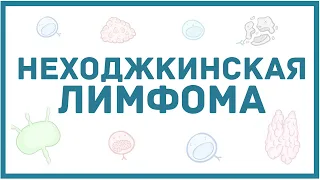 НЕХОДЖКИНСКАЯ ЛИМФОМА